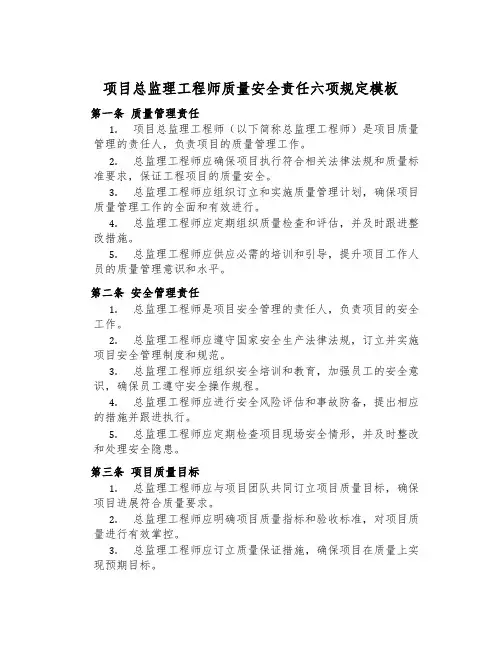 项目总监理工程师质量安全责任六项规定模板

第一条 质量管理责任

1. 项目总监理工程师（以下简称总监理工程师）是项目质量管理的责任人，负责项目的质量管理工作。

2. 总监理工程师应确保项目执行符合相关法律法规和质量标准要求，保证工程项目的质量安全。

3. 总监理工程师应组织订立和实施质量管理计划，确保项目质量管理工作的全面和有效进行。

4. 总监理工程师应定期组织质量检查和评估，并及时跟进整改措施。

5. 总监理工程师应供应必需的培训和引导，提升项目工作人员的质量管理意识和水平。

第二条 安全管理责任

1. 总监理工程师是项目安全管理的责任人，负责项目的安全工作。

2. 总监理工程师应遵守国家安全生产法律法规，订立并实施项目安全管理制度和规范。

3. 总监理工程师应组织安全培训和教育，加强员工的安全意识，确保员工遵守安全操作规程。

4. 总监理工程师应进行安全风险评估和事故防备，提出相应的措施并跟进执行。

5. 总监理工程师应定期检查项目现场安全情形，并及时整改和处理安全隐患。

第三条 项目质量目标

1. 总监理工程师应与项目团队共同订立项目质量目标，确保项目进展符合质量要求。

2. 总监理工程师应明确项目质量指标和验收标准，对项目质量进行有效掌控。

3. 总监理工程师应订立质量保证措施，确保项目在质量上实现预期目标。